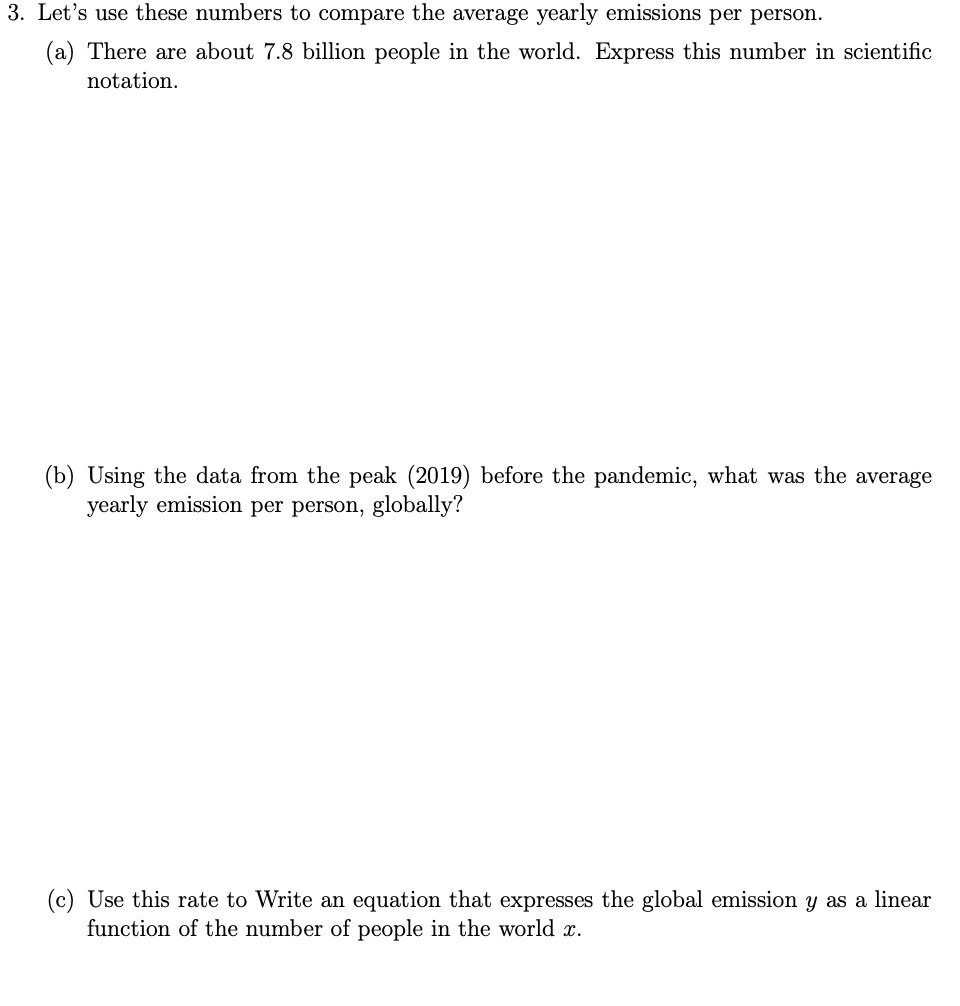 3. Let's use these numbers to compare the average yearly emissions per person.

(a) There are about 7.8 billion people in the world. Express this number in scientific notation.

(b) Using the data from the peak (2019) before the pandemic, what was the average yearly emission per person, globally?

(c) Use this rate to Write an equation that expresses the global emission $y$ as a linear function of the number of people in the world $x$.